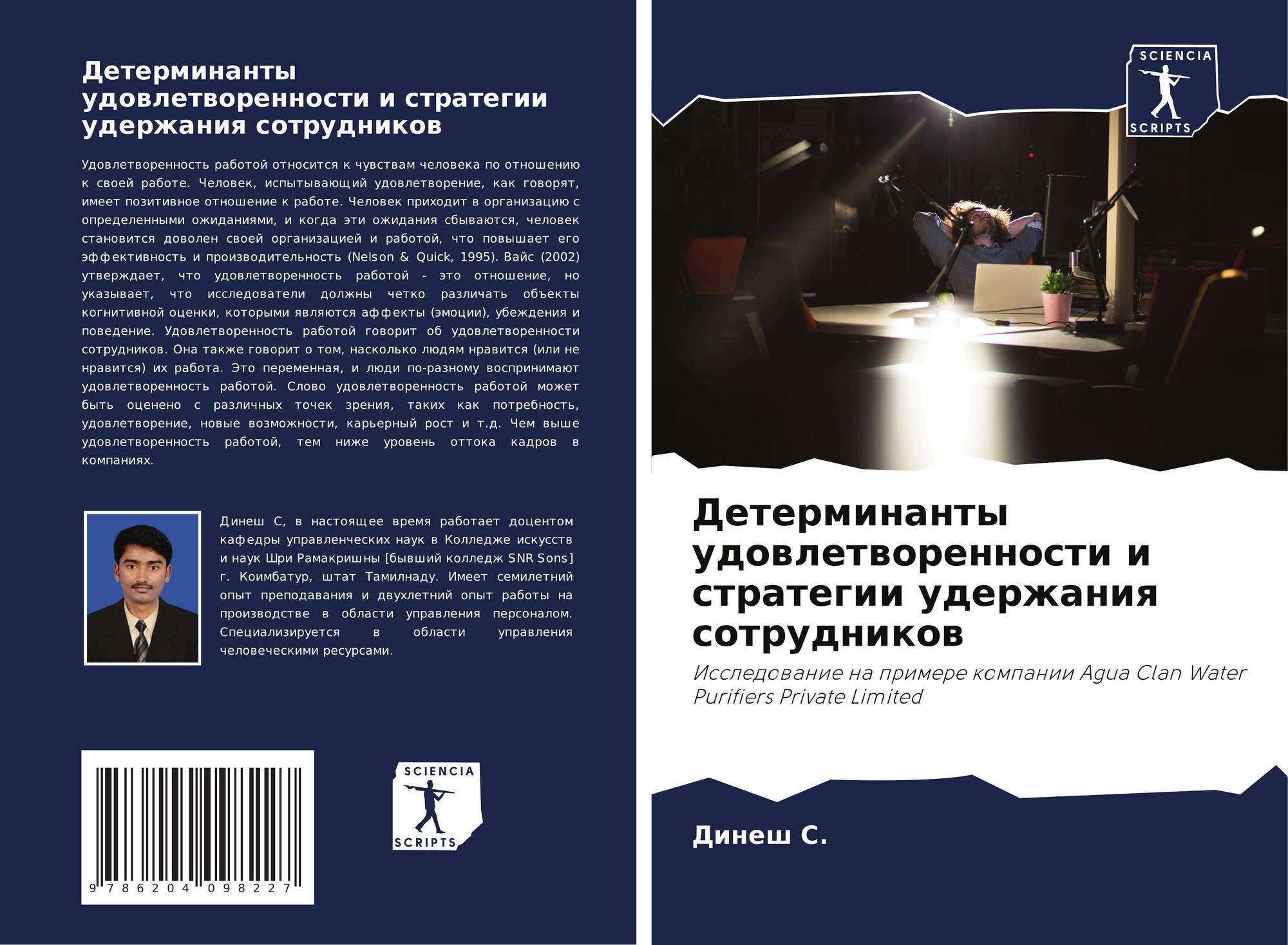 Детерминанты удовлетворенности и стратегии удержания сотрудников

Удовлетворенность работой относится к чувствам человека по отношению к своей работе. Человек, испытывающий удовлетворение, как говорят, имеет позитивное отношение к работе. Человек приходит в организацию с определенными ожиданиями, и когда эти ожидания сбываются, человек становится доволен своей организацией и работой, что повышает его эффективность и производительность (Nelson & Quick, 1995). Вайс (2002) утверждает, что удовлетворенность работой - это отношение, но указывает, что исследователи должны четко различать объекты когнитивной оценки, которыми являются аффекты (эмоции), убеждения и поведение. Удовлетворенность работой говорит об удовлетворенности сотрудников. Она также говорит о том, насколько людям нравится (или не нравится) их работа. Это переменная, и люди по-разному воспринимают удовлетворенность работой. Слово удовлетворенность работой может быть оценено с различных точек зрения, таких как потребность, удовлетворение, новые возможности, карьерный рост и т.д. Чем выше удовлетворенность работой, тем ниже уровень оттока кадров в компаниях.

Динеш С, в настоящее время работает доцентом кафедры управленческих наук в Колледже искусств и наук Шри Рамакришны [бывший колледж SNR Sons] г. Коимбатур, штат Тамилнаду. Имеет семилетний опыт преподавания и двухлетний опыт работы на производстве в области управления персоналом. Специализируется в области управления человеческими ресурсами.

9 786204 098227

SCIENCIA
SCRIPTS

SCIENCIA
SCRIPTS

Детерминанты удовлетворенности и стратегии удержания сотрудников

Исследование на примере компании Agua Clan Water Purifiers Private Limited

Динеш С.